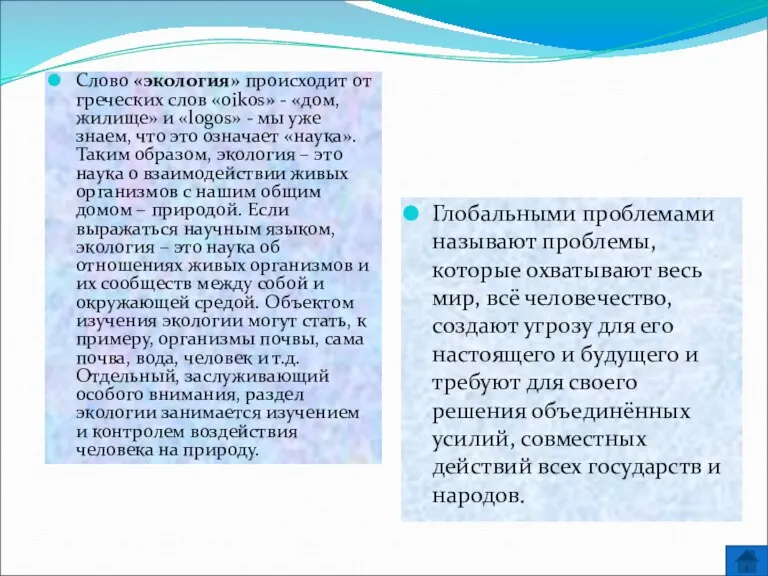 Слово «экология» происходит от греческих слов «oikos» - «дом, жилище» и «logos» - мы уже знаем, что это означает «наука». Таким образом, экология – это наука о взаимодействии живых организмов с нашим общим домом – природой. Если выражаться научным языком, экология – это наука об отношениях живых организмов и их сообществ между собой и окружающей средой. Объектом изучения экологии могут стать, к примеру, организмы почвы, сама почва, вода, человек и т.д. Отдельный, заслуживающий особого внимания, раздел экологии занимается изучением и контролем воздействия человека на природу.

Глобальными проблемами называют проблемы, которые охватывают весь мир, всё человечество, создают угрозу для его настоящего и будущего и требуют для своего решения объединённых усилий, совместных действий всех государств и народов.